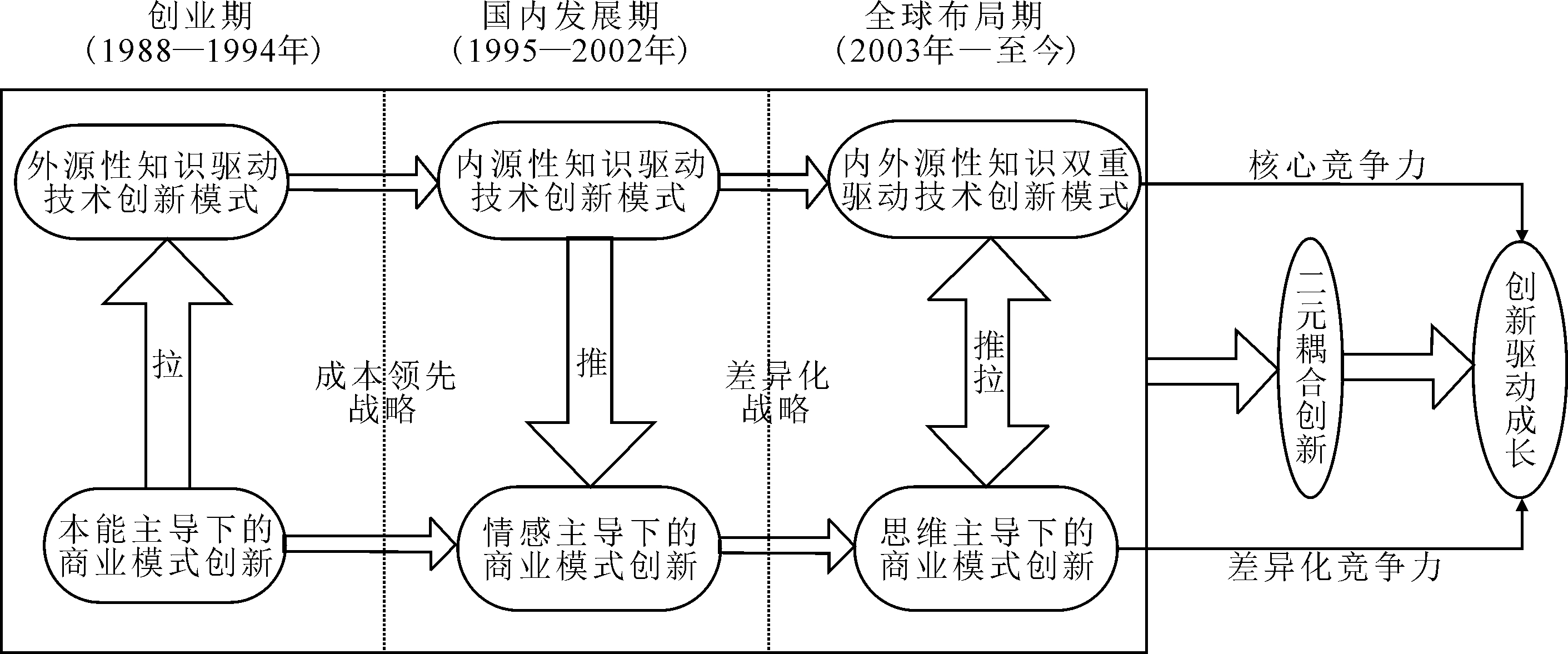 创业期
（1988—1994年）

国内发展期
（1995—2002年）

全球布局期
（2003年—至今）

外源性知识驱动技术创新模式

内源性知识驱动技术创新模式

内外源性知识双重驱动技术创新模式

核心竞争力

拉

成本领先战略

推

差异化战略

推拉

二元耦合创新

创新驱动成长

本能主导下的商业模式创新

情感主导下的商业模式创新

思维主导下的商业模式创新

差异化竞争力